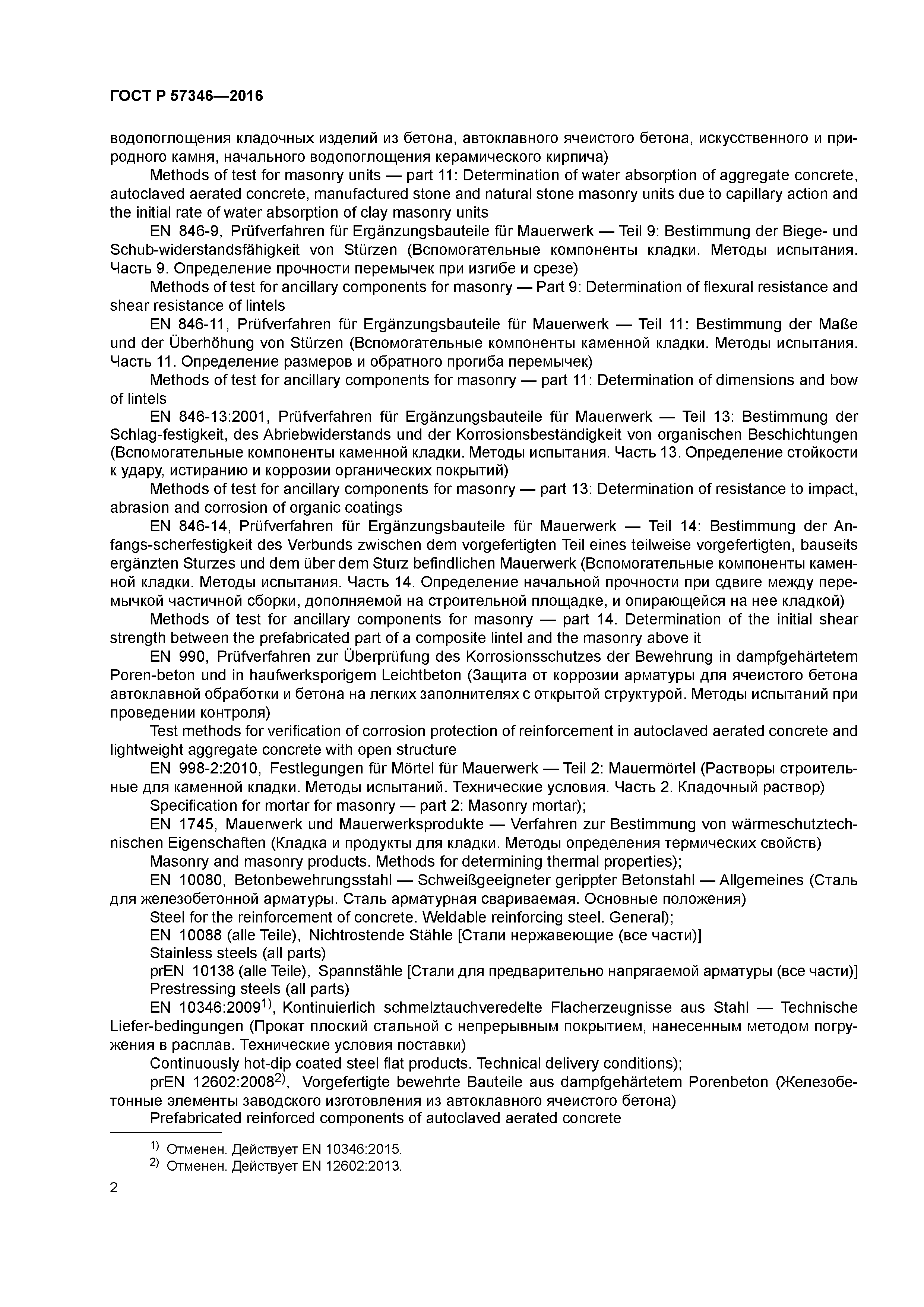 ГОСТ Р 57346—2016

водопоглощения кладочных изделий из бетона, автоклавного ячеистого бетона, искусственного и природного камня, начального водопоглощения керамического кирпича)

Methods of test for masonry units — part 11: Determination of water absorption of aggregate concrete, autoclaved aerated concrete, manufactured stone and natural stone masonry units due to capillary action and the initial rate of water absorption of clay masonry units

EN 846-9, Prüfverfahren für Ergänzungsbauteile für Mauerwerk — Teil 9: Bestimmung der Biege- und Schub-widerstandsfähigkeit von Stürzen (Вспомогательные компоненты кладки. Методы испытания. Часть 9. Определение прочности перемычек при изгибе и срезе)

Methods of test for ancillary components for masonry — Part 9: Determination of flexural resistance and shear resistance of lintels

EN 846-11, Prüfverfahren für Ergänzungsbauteile für Mauerwerk — Teil 11: Bestimmung der Maße und der Überhöhung von Stürzen (Вспомогательные компоненты каменной кладки. Методы испытания. Часть 11. Определение размеров и обратного прогиба перемычек)

Methods of test for ancillary components for masonry — part 11: Determination of dimensions and bow of lintels

EN 846-13:2001, Prüfverfahren für Ergänzungsbauteile für Mauerwerk — Teil 13: Bestimmung der Schlag-festigkeit, des Abriebwiderstands und der Korrosionsbeständigkeit von organischen Beschichtungen (Вспомогательные компоненты каменной кладки. Методы испытания. Часть 13. Определение стойкости к удару, истиранию и коррозии органических покрытий)

Methods of test for ancillary components for masonry — part 13: Determination of resistance to impact, abrasion and corrosion of organic coatings

EN 846-14, Prüfverfahren für Ergänzungsbauteile für Mauerwerk — Teil 14: Bestimmung der Anfangs-scherfestigkeit des Verbunds zwischen dem vorgefertigten Teil eines teilweise vorgefertigten, bauseits ergänzten Sturzes und dem über dem Sturz befindlichen Mauerwerk (Вспомогательные компоненты каменной кладки. Методы испытания. Часть 14. Определение начальной прочности при сдвиге между перемычкой частичной сборки, дополняемой на строительной площадке, и опирающейся на нее кладкой)

Methods of test for ancillary components for masonry — part 14. Determination of the initial shear strength between the prefabricated part of a composite lintel and the masonry above it

EN 990, Prüfverfahren zur Überprüfung des Korrosionsschutzes der Bewehrung in dampfgehärtetem Poren-beton und in haufwerksporigem Leichtbeton (Защита от коррозии арматуры для ячеистого бетона автоклавной обработки и бетона на легких заполнителях с открытой структурой. Методы испытаний при проведении контроля)

Test methods for verification of corrosion protection of reinforcement in autoclaved aerated concrete and lightweight aggregate concrete with open structure

EN 998-2:2010, Festlegungen für Mörtel für Mauerwerk — Teil 2: Mauermörtel (Растворы строительные для каменной кладки. Методы испытаний. Технические условия. Часть 2. Кладочный раствор)

Specification for mortar for masonry — part 2: Masonry mortar);

EN 1745, Mauerwerk und Mauerwerksprodukte — Verfahren zur Bestimmung von wärmeschutztechnischen Eigenschaften (Кладка и продукты для кладки. Методы определения термических свойств)

Masonry and masonry products. Methods for determining thermal properties);

EN 10080, Betonbewehrungsstahl — Schweißgeeigneter gerippter Betonstahl — Allgemeines (Сталь для железобетонной арматуры. Сталь арматурная свариваемая. Основные положения)

Steel for the reinforcement of concrete. Weldable reinforcing steel. General);

EN 10088 (alle Teile), Nichtrostende Stähle [Стали нержавеющие (все части)]

Stainless steels (all parts)

prEN 10138 (alle Teile), Spannstähle [Стали для предварительно напрягаемой арматуры (все части)]

Prestressing steels (all parts)

EN 10346:2009$^{1)}$, Kontinuierlich schmelztauchveredelte Flacherzeugnisse aus Stahl — Technische Liefer-bedingungen (Прокат плоский стальной с непрерывным покрытием, нанесенным методом погружения в расплав. Технические условия поставки)

Continuously hot-dip coated steel flat products. Technical delivery conditions);

prEN 12602:2008$^{2)}$, Vorgefertigte bewehrte Bauteile aus dampfgehärtetem Porenbeton (Железобетонные элементы заводского изготовления из автоклавного ячеистого бетона)

Prefabricated reinforced components of autoclaved aerated concrete

$^{1)}$ Отменен. Действует EN 10346:2015.
$^{2)}$ Отменен. Действует EN 12602:2013.

2